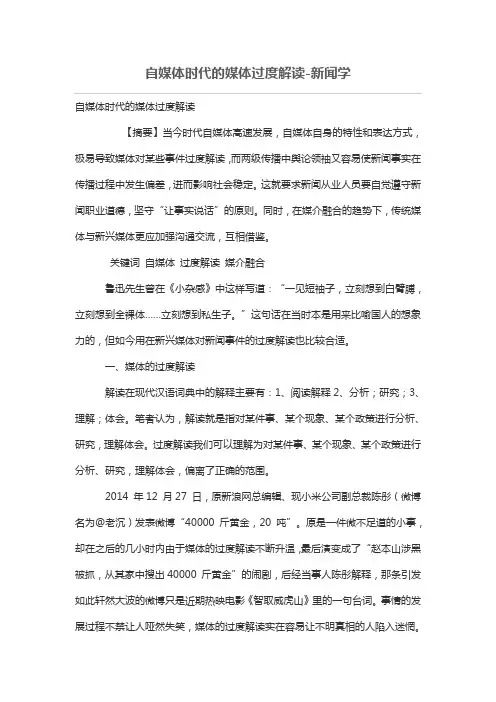 自媒体时代的媒体过度解读-新闻学

自媒体时代的媒体过度解读

【摘要】当今时代自媒体高速发展，自媒体自身的特性和表达方式，极易导致媒体对某些事件过度解读，而两级传播中舆论领袖又容易使新闻事实在传播过程中发生偏差，进而影响社会稳定。这就要求新闻从业人员要自觉遵守新闻职业道德，坚守“让事实说话”的原则。同时，在媒介融合的趋势下，传统媒体与新兴媒体更应加强沟通交流，互相借鉴。

关键词 自媒体 过度解读 媒介融合

鲁迅先生曾在《小杂感》中这样写道：“一见短袖子，立刻想到白臂膊，立刻想到全裸体……立刻想到私生子。”这句话在当时本是用来比喻国人的想象力的，但如今用在新兴媒体对新闻事件的过度解读也比较合适。

一、媒体的过度解读

解读在现代汉语词典中的解释主要有：1、阅读解释 2、分析；研究；3、理解；体会。笔者认为，解读就是指对某件事、某个现象、某个政策进行分析、研究，理解体会。过度解读我们可以理解为对某件事、某个现象、某个政策进行分析、研究，理解体会，偏离了正确的范围。

2014 年 12 月 27 日，原新浪网总编辑、现小米公司副总裁陈彤（微博名为@老沉）发表微博“40000 斤黄金，20 吨”。原是一件微不足道的小事，却在之后的几小时内由于媒体的过度解读不断升温，最后演变成了“赵本山涉黑被抓，从其家中搜出 40000 斤黄金”的闹剧，后经当事人陈彤解释，那条引发如此轩然大波的微博只是近期热映电影《智取威虎山》里的一句台词。事情的发展过程不禁让人哑然失笑，媒体的过度解读实在容易让不明真相的人陷入迷惘。